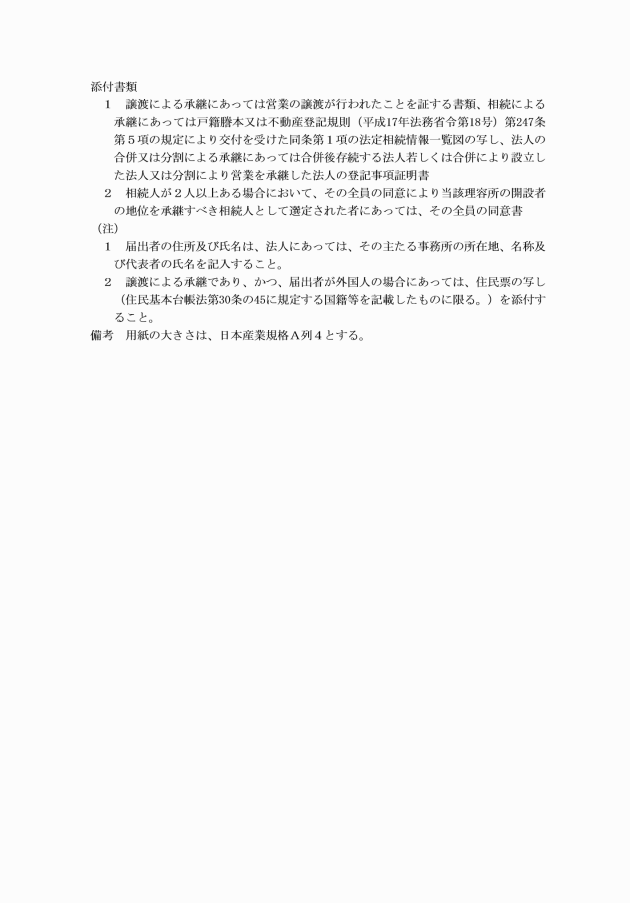 添付書類

1　譲渡による承継にあっては営業の譲渡が行われたことを証する書類、相続による承継にあっては戸籍謄本又は不動産登記規則（平成17年法務省令第18号）第247条第５項の規定により交付を受けた同条第１項の法定相続情報一覧図の写し、法人の合併又は分割による承継にあっては合併後存続する法人若しくは合併により設立した法人又は分割により営業を承継した法人の登記事項証明書

2　相続人が２人以上ある場合において、その全員の同意により当該理容所の開設者の地位を承継すべき相続人として選定された者にあっては、その全員の同意書

（注）

1　届出者の住所及び氏名は、法人にあっては、その主たる事務所の所在地、名称及び代表者の氏名を記入すること。

2　譲渡による承継であり、かつ、届出者が外国人の場合にあっては、住民票の写し（住民基本台帳法第30条の45に規定する国籍等を記載したものに限る。）を添付すること。

備考　用紙の大きさは、日本産業規格Ａ列４とする。